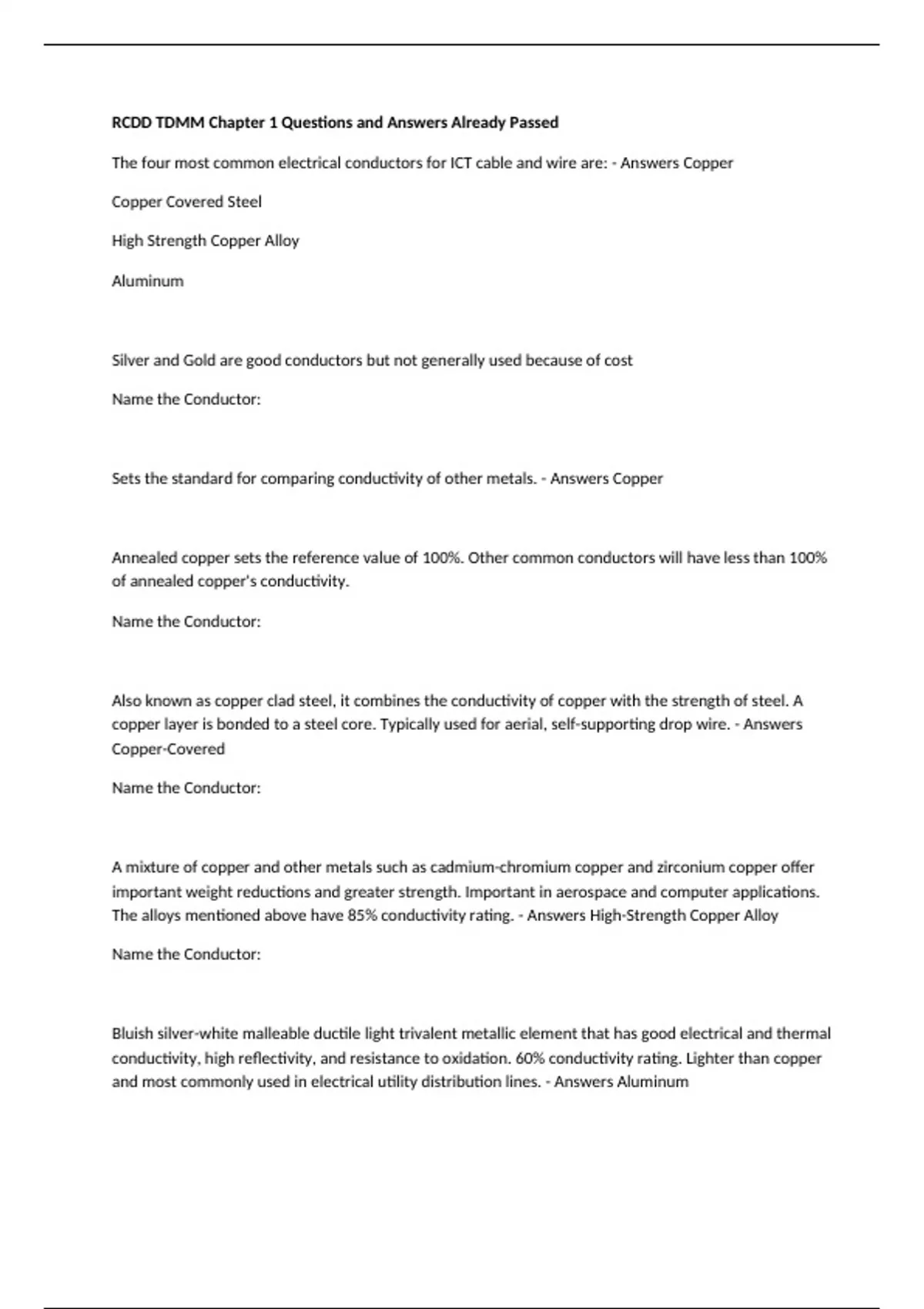 RCDD TDMM Chapter 1 Questions and Answers Already Passed

The four most common electrical conductors for ICT cable and wire are: - Answers Copper

Copper Covered Steel

High Strength Copper Alloy

Aluminum

Silver and Gold are good conductors but not generally used because of cost

Name the Conductor:

Sets the standard for comparing conductivity of other metals. - Answers Copper

Annealed copper sets the reference value of 100%. Other common conductors will have less than 100% of annealed copper's conductivity.

Name the Conductor:

Also known as copper clad steel, it combines the conductivity of copper with the strength of steel. A copper layer is bonded to a steel core. Typically used for aerial, self-supporting drop wire. - Answers Copper-Covered

Name the Conductor:

A mixture of copper and other metals such as cadmium-chromium copper and zirconium copper offer important weight reductions and greater strength. Important in aerospace and computer applications. The alloys mentioned above have 85% conductivity rating. - Answers High-Strength Copper Alloy

Name the Conductor:

Bluish silver-white malleable ductile light trivalent metallic element that has good electrical and thermal conductivity, high reflectivity, and resistance to oxidation. 60% conductivity rating. Lighter than copper and most commonly used in electrical utility distribution lines. - Answers Aluminum